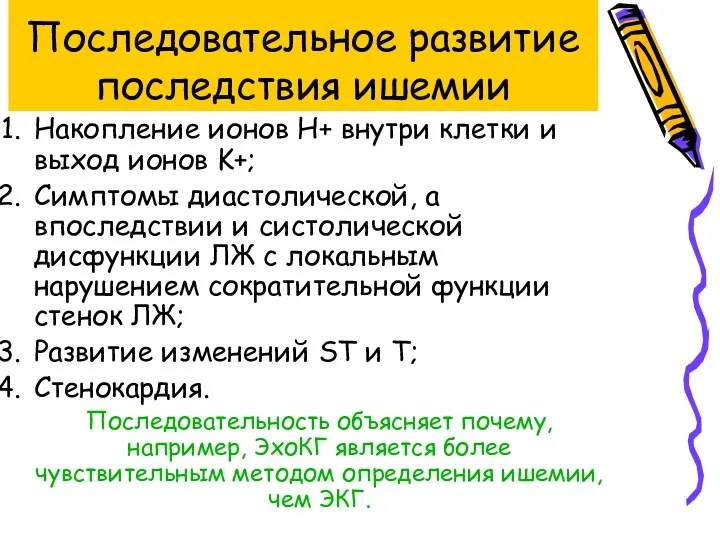 Последовательное развитие последствия ишемии

1. Накопление ионов H+ внутри клетки и выход ионов K+;
2. Симптомы диастолической, а впоследствии и систолической дисфункции ЛЖ с локальным нарушением сократительной функции стенок ЛЖ;
3. Развитие изменений ST и T;
4. Стенокардия.

Последовательность объясняет почему, например, ЭхоКГ является более чувствительным методом определения ишемии, чем ЭКГ.